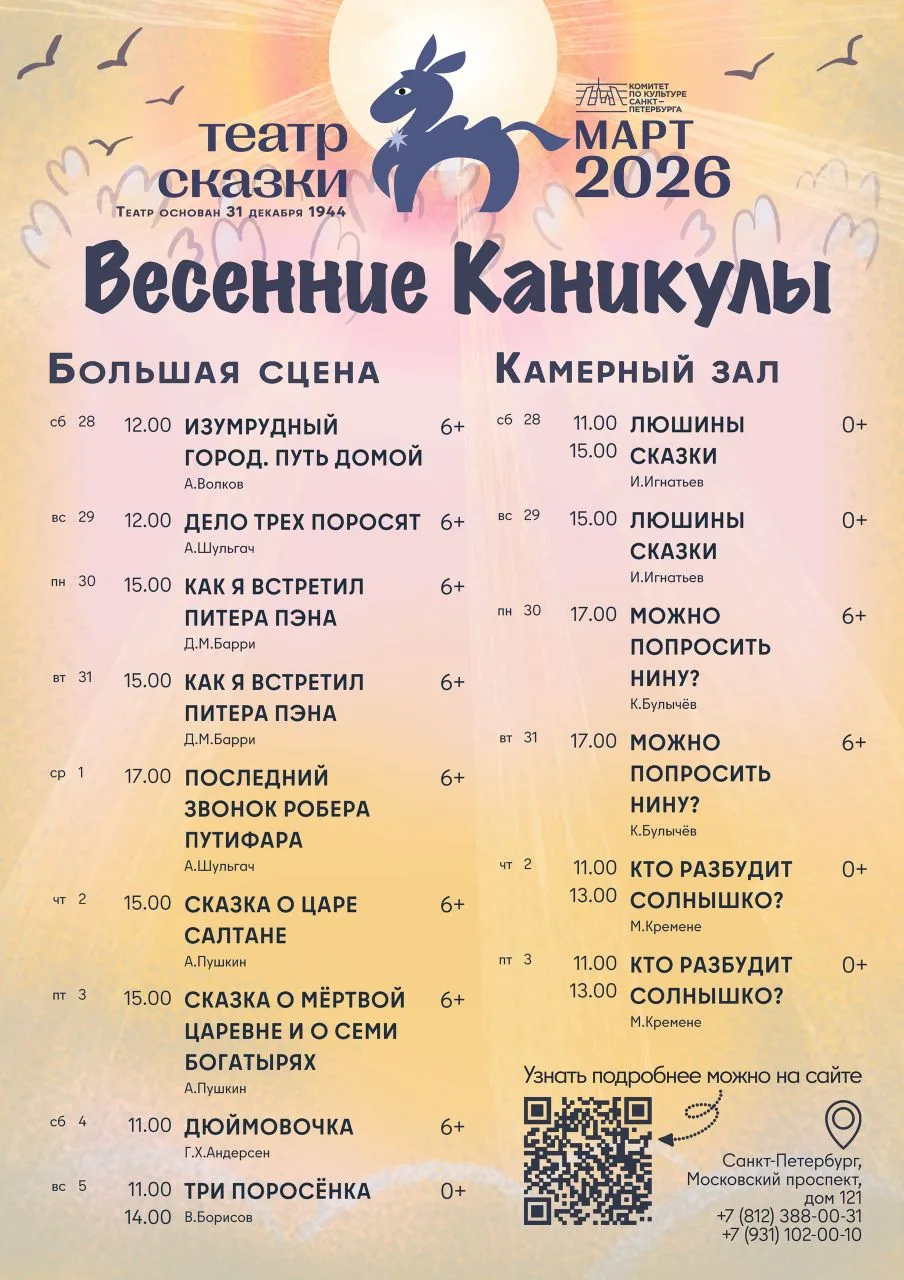 театр сказки
Театр основан 31 декабря 1944

КОМИТЕТ ПО КУЛЬТУРЕ САНКТ-ПЕТЕРБУРГА

МАРТ 2026

Весенние Каникулы

Большая сцена

сб 28 12.00 ИЗУМРУДНЫЙ ГОРОД. ПУТЬ ДОМОЙ 6+
А.Волков

вс 29 12.00 ДЕЛО ТРЕХ ПОРОСЯТ 6+
А.Шульгач

пн 30 15.00 КАК Я ВСТРЕТИЛ ПИТЕРА ПЭНА 6+
Д.М.Барри

вт 31 15.00 КАК Я ВСТРЕТИЛ ПИТЕРА ПЭНА 6+
Д.М.Барри

ср 1 17.00 ПОСЛЕДНИЙ ЗВОНОК РОБЕРА ПУТИФАРА 6+
А.Шульгач

чт 2 15.00 СКАЗКА О ЦАРЕ САЛТАНЕ 6+
А.Пушкин

пт 3 15.00 СКАЗКА О МЁРТВОЙ ЦАРЕВНЕ И О СЕМИ БОГАТЫРЯХ 6+
А.Пушкин

сб 4 11.00 ДЮЙМОВОЧКА 6+
Г.Х.Андерсен

вс 5 11.00 14.00 ТРИ ПОРОСЁНКА 0+
В.Борисов

Камерный зал

сб 28 11.00 15.00 ЛЮШИНЫ СКАЗКИ 0+
И.Игнатьев

вс 29 15.00 ЛЮШИНЫ СКАЗКИ 0+
И.Игнатьев

пн 30 17.00 МОЖНО ПОПРОСИТЬ НИНУ? 6+
К.Булычёв

вт 31 17.00 МОЖНО ПОПРОСИТЬ НИНУ? 6+
К.Булычёв

чт 2 11.00 13.00 КТО РАЗБУДИТ СОЛНЫШКО? 0+
М.Кремене

пт 3 11.00 13.00 КТО РАЗБУДИТ СОЛНЫШКО? 0+
М.Кремене

Узнать подробнее можно на сайте

Санкт-Петербург, Московский проспект, дом 121
+7 (812) 388-00-31
+7 (931) 102-00-10